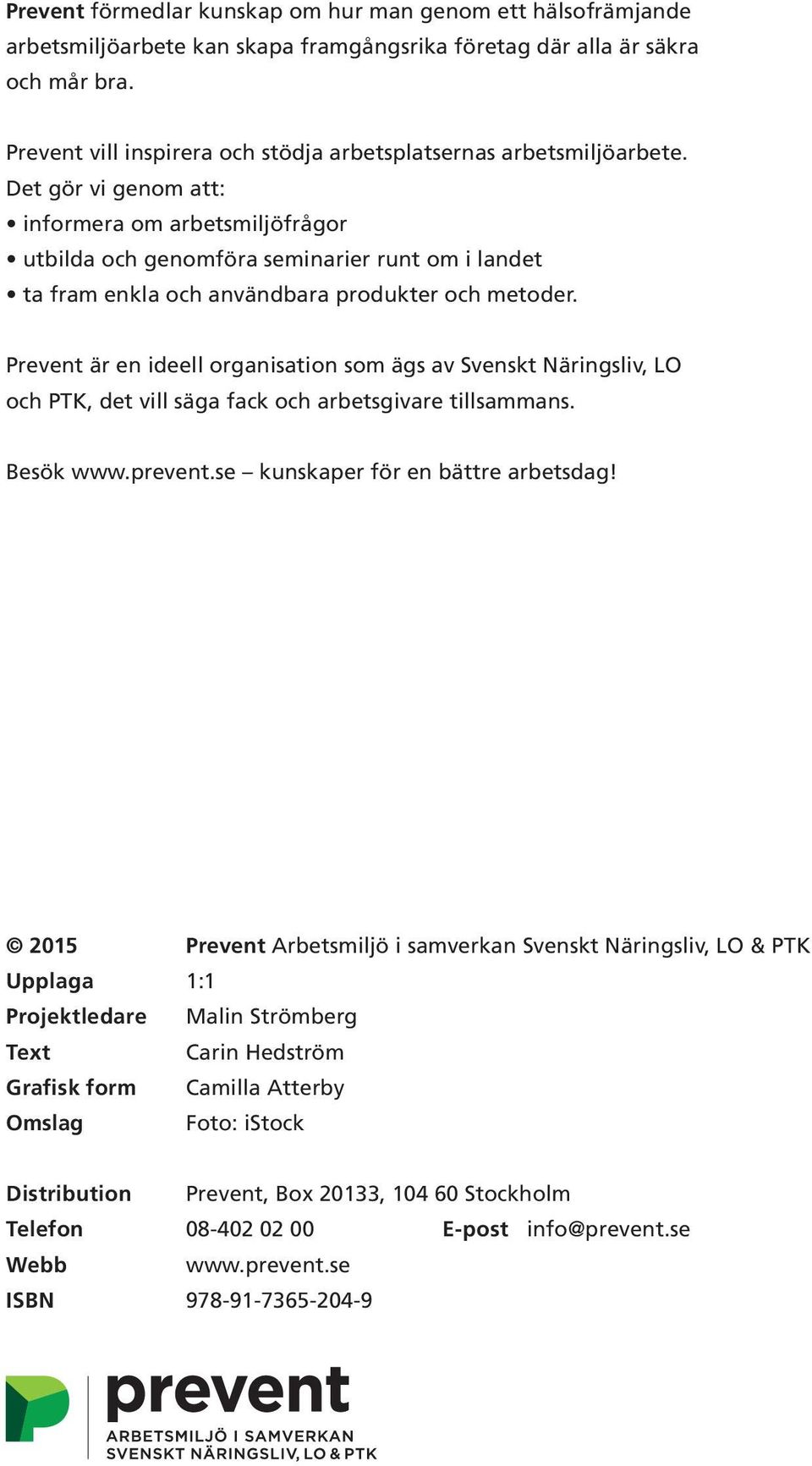 Prevent förmedlar kunskap om hur man genom ett hälsofrämjande arbetsmiljöarbete kan skapa framgångsrika företag där alla är säkra och mår bra.

Prevent vill inspirera och stödja arbetsplatsernas arbetsmiljöarbete. Det gör vi genom att:
• informera om arbetsmiljöfrågor
• utbilda och genomföra seminarier runt om i landet
• ta fram enkla och användbara produkter och metoder.

Prevent är en ideell organisation som ägs av Svenskt Näringsliv, LO och PTK, det vill säga fack och arbetsgivare tillsammans.

Besök www.prevent.se – kunskaper för en bättre arbetsdag!

© 2015 Prevent Arbetsmiljö i samverkan Svenskt Näringsliv, LO & PTK
Upplaga 1:1
Projektledare Malin Strömberg
Text Carin Hedström
Grafisk form Camilla Atterby
Omslag Foto: iStock

Distribution Prevent, Box 20133, 104 60 Stockholm
Telefon 08-402 02 00 E-post info@prevent.se
Webb www.prevent.se
ISBN 978-91-7365-204-9

prevent
ARBETSMILJÖ I SAMVERKAN
SVENSKT NÄRINGSLIV, LO & PTK